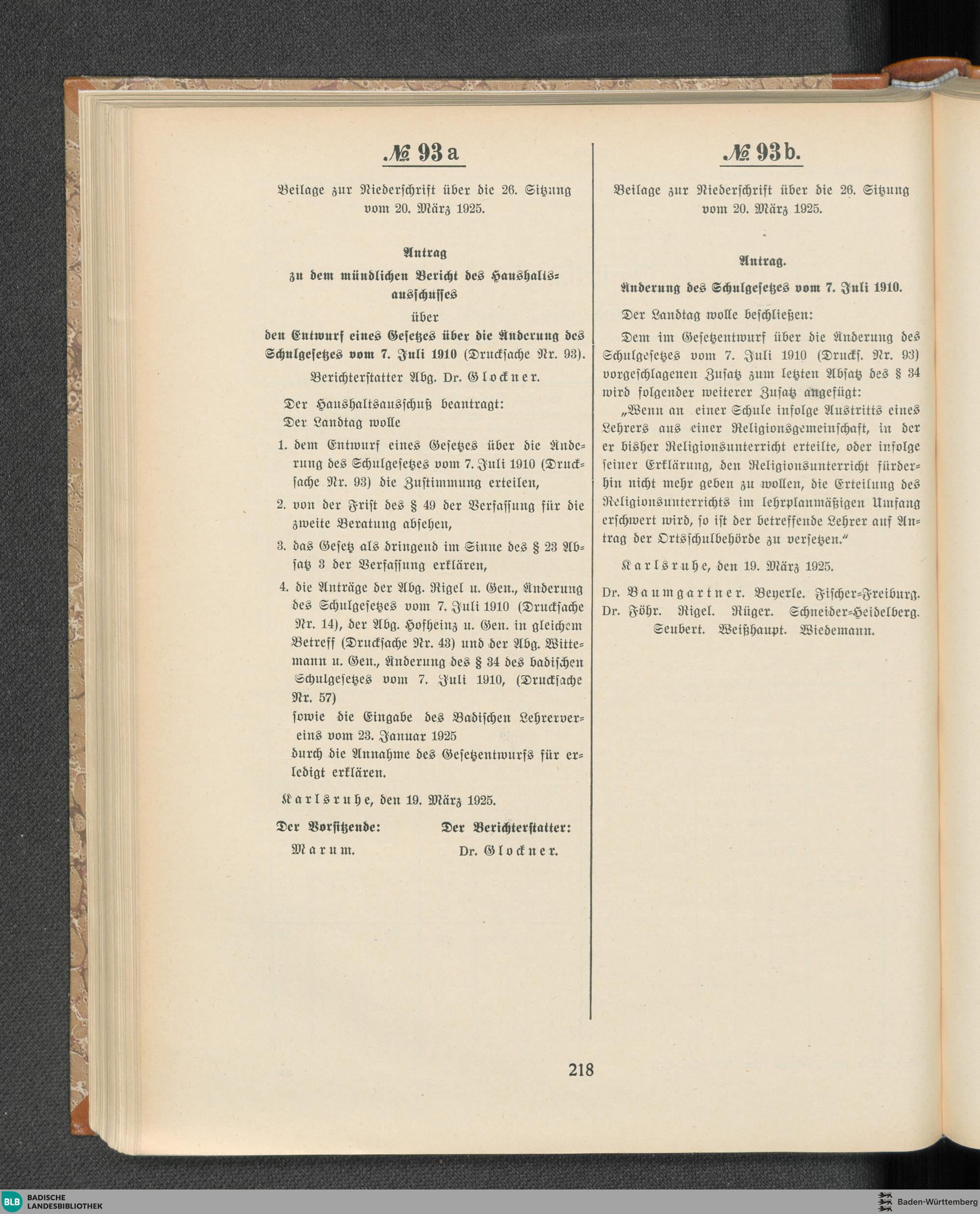 № 93 a

Beilage zur Niederschrift über die 26. Sitzung vom 20. März 1925.

Antrag
zu dem mündlichen Bericht des Haushaltsausschusses
über
den Entwurf eines Gesetzes über die Änderung des Schulgesetzes vom 7. Juli 1910 (Drucksache Nr. 93).

Berichterstatter Abg. Dr. Glockner.

Der Haushaltsausschuß beantragt:
Der Landtag wolle

1. dem Entwurf eines Gesetzes über die Änderung des Schulgesetzes vom 7. Juli 1910 (Drucksache Nr. 93) die Zustimmung erteilen,
2. von der Frist des § 49 der Verfassung für die zweite Beratung absehen,
3. das Gesetz als dringend im Sinne des § 23 Absatz 3 der Verfassung erklären,
4. die Anträge der Abg. Rigel u. Gen., Änderung des Schulgesetzes vom 7. Juli 1910 (Drucksache Nr. 14), der Abg. Hofheinz u. Gen. in gleichem Betreff (Drucksache Nr. 43) und der Abg. Wittemann u. Gen., Änderung des § 34 des badischen Schulgesetzes vom 7. Juli 1910, (Drucksache Nr. 57)
sowie die Eingabe des Badischen Lehrervereins vom 23. Januar 1925
durch die Annahme des Gesetzentwurfs für erledigt erklären.

Karlsruhe, den 19. März 1925.

Der Vorsitzende: Marum.
Der Berichterstatter: Dr. Glockner.

№ 93 b.

Beilage zur Niederschrift über die 26. Sitzung vom 20. März 1925.

Antrag.
Änderung des Schulgesetzes vom 7. Juli 1910.

Der Landtag wolle beschließen:

Dem im Gesetzentwurf über die Änderung des Schulgesetzes vom 7. Juli 1910 (Drucks. Nr. 93) vorgeschlagenen Zusatz zum letzten Absatz des § 34 wird folgender weiterer Zusatz angefügt:

„Wenn an einer Schule infolge Austritts eines Lehrers aus einer Religionsgemeinschaft, in der er bisher Religionsunterricht erteilte, oder infolge seiner Erklärung, den Religionsunterricht fürderhin nicht mehr geben zu wollen, die Erteilung des Religionsunterrichts im lehrplanmäßigen Umfang erschwert wird, so ist der betreffende Lehrer auf Antrag der Ortsschulbehörde zu versetzen.“

Karlsruhe, den 19. März 1925.

Dr. Baumgartner. Beyerle. Fischer-Freiburg. Dr. Föhr. Rigel. Rüger. Schneider-Heidelberg. Seubert. Weißhaupt. Wiedemann.

218

BLB BADISCHE LANDESBIBLIOTHEK
Baden-Württemberg